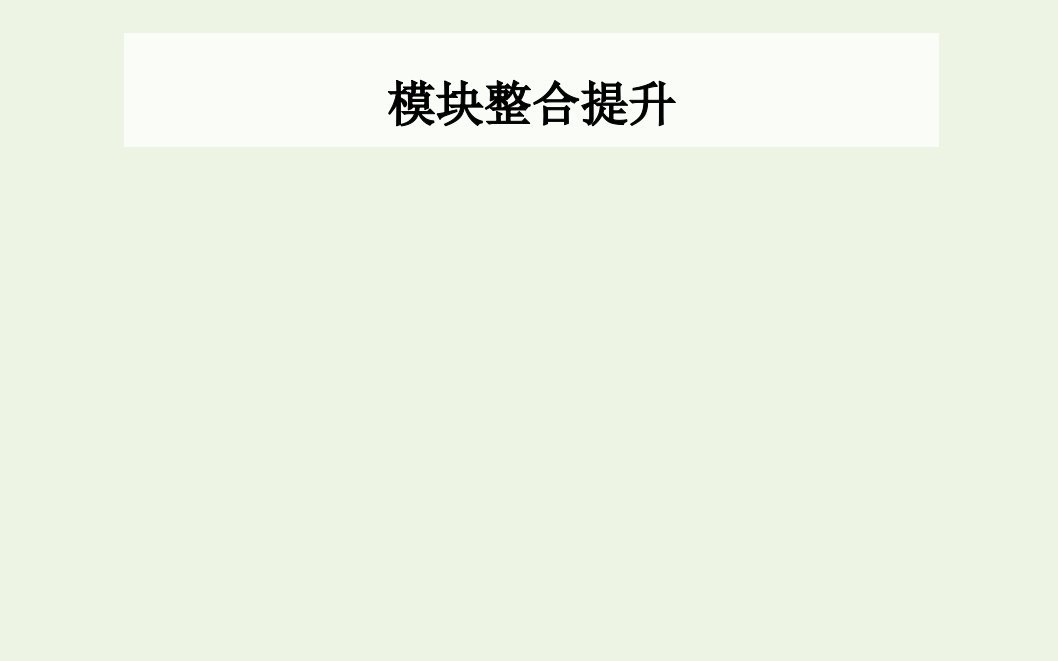 模块整合提升